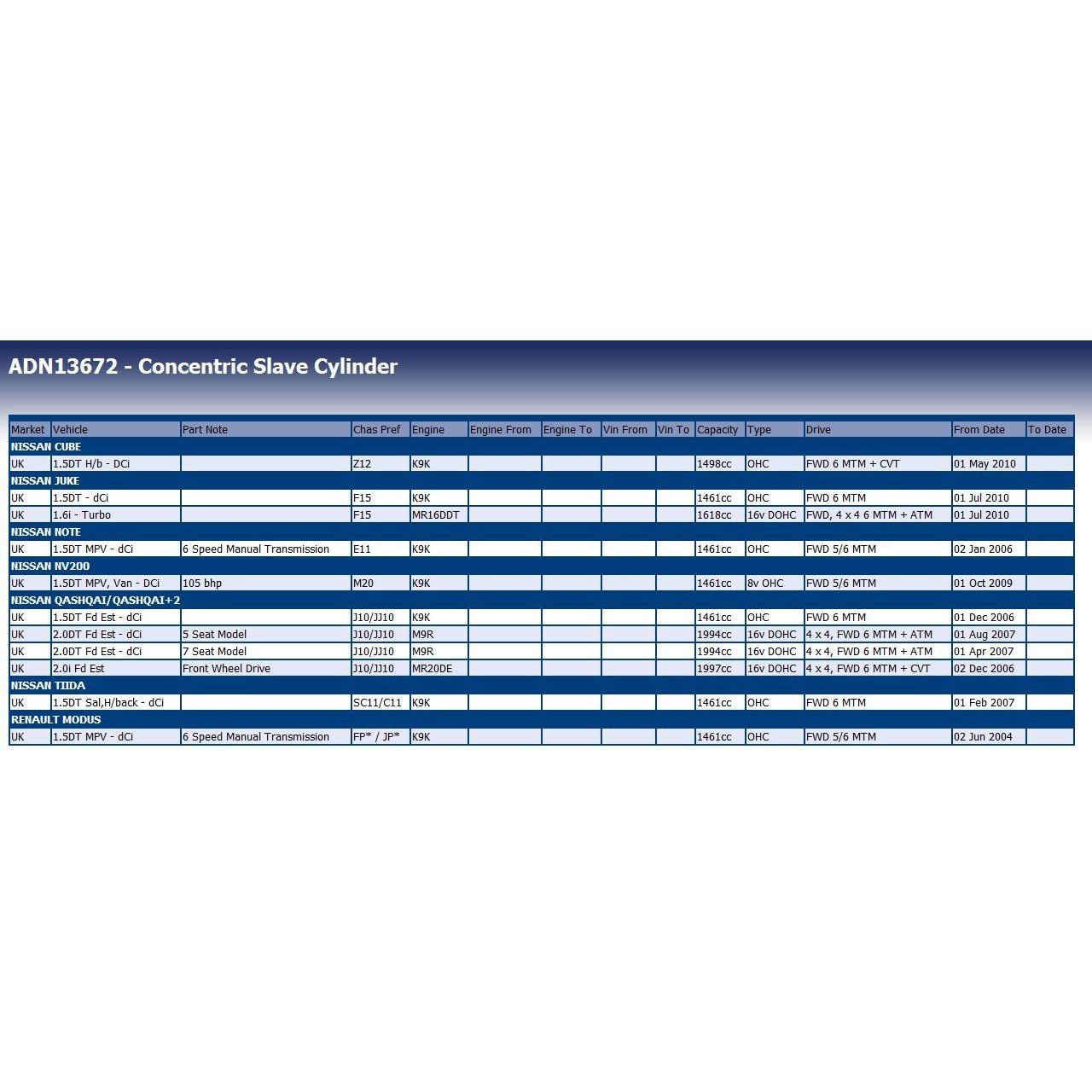 ADN13672 - Concentric Slave Cylinder

| Market | Vehicle | Part Note | Chas Pref | Engine | Engine From | Engine To | Vin From | Vin To | Capacity | Type | Drive | From Date | To Date |
|---|---|---|---|---|---|---|---|---|---|---|---|---|---|
| NISSAN CUBE | | | | | | | | | | | | | |
| UK | 1.5DT H/b - DCi | | Z12 | K9K | | | | | 1498cc | OHC | FWD 6 MTM + CVT | 01 May 2010 | |
| NISSAN JUKE | | | | | | | | | | | | | |
| UK | 1.5DT - dCi | | F15 | K9K | | | | | 1461cc | OHC | FWD 6 MTM | 01 Jul 2010 | |
| UK | 1.6i - Turbo | | F15 | MR16DDT | | | | | 1618cc | 16v DOHC | FWD, 4 x 4 6 MTM + ATM | 01 Jul 2010 | |
| NISSAN NOTE | | | | | | | | | | | | | |
| UK | 1.5DT MPV - dCi | 6 Speed Manual Transmission | E11 | K9K | | | | | 1461cc | OHC | FWD 5/6 MTM | 02 Jan 2006 | |
| NISSAN NV200 | | | | | | | | | | | | | |
| UK | 1.5DT MPV, Van - DCi | 105 bhp | M20 | K9K | | | | | 1461cc | 8v OHC | FWD 5/6 MTM | 01 Oct 2009 | |
| NISSAN QASHQAI/QASHQAI+2 | | | | | | | | | | | | | |
| UK | 1.5DT Fd Est - dCi | | J10/JJ10 | K9K | | | | | 1461cc | OHC | FWD 6 MTM | 01 Dec 2006 | |
| UK | 2.0DT Fd Est - dCi | 5 Seat Model | J10/JJ10 | M9R | | | | | 1994cc | 16v DOHC | 4 x 4, FWD 6 MTM + ATM | 01 Aug 2007 | |
| UK | 2.0DT Fd Est - dCi | 7 Seat Model | J10/JJ10 | M9R | | | | | 1994cc | 16v DOHC | 4 x 4, FWD 6 MTM + ATM | 01 Apr 2007 | |
| UK | 2.0i Fd Est | Front Wheel Drive | J10/JJ10 | MR20DE | | | | | 1997cc | 16v DOHC | 4 x 4, FWD 6 MTM + CVT | 02 Dec 2006 | |
| NISSAN TIIDA | | | | | | | | | | | | | |
| UK | 1.5DT Sal,H/back - dCi | | SC11/C11 | K9K | | | | | 1461cc | OHC | FWD 6 MTM | 01 Feb 2007 | |
| RENAULT MODUS | | | | | | | | | | | | | |
| UK | 1.5DT MPV - dCi | 6 Speed Manual Transmission | FP* / JP* | K9K | | | | | 1461cc | OHC | FWD 5/6 MTM | 02 Jun 2004 | |